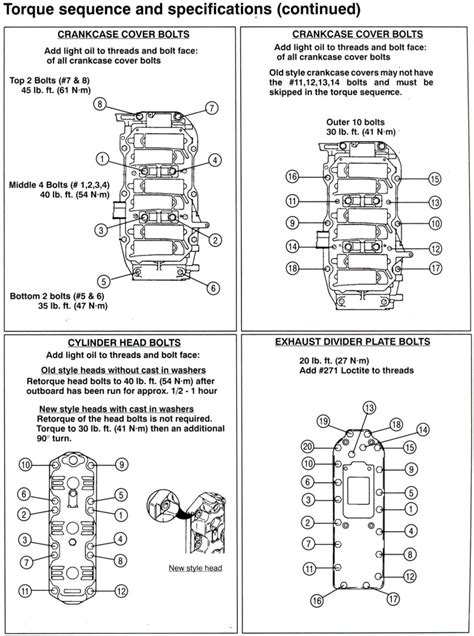 Torque sequence and specifications (continued)

CRANKCASE COVER BOLTS

Add light oil to threads and bolt face: of all crankcase cover bolts

Top 2 Bolts (#7 & 8)
45 lb. ft. (61 N·m)

8
7
1
4

Middle 4 Bolts (# 1,2,3,4)
40 lb. ft. (54 N·m)

3
2
5
6

Bottom 2 bolts (#5 & 6)
35 lb. ft. (47 N·m)

CRANKCASE COVER BOLTS

Add light oil to threads and bolt face: of all crankcase cover bolts

Old style crankcase covers may not have the #11,12,13,14 bolts and must be skipped in the torque sequence.

Outer 10 bolts
30 lb. ft. (41 N·m)

16
15
11
13
9
10
14
12
18
17

CYLINDER HEAD BOLTS

Add light oil to threads and bolt face:

Old style heads without cast in washers
Retorque head bolts to 40 lb. ft. (54 N·m) after outboard has been run for approx. 1/2 - 1 hour

New style heads with cast in washers
Retorque of the head bolts is not required. Torque to 30 lb. ft. (41 N·m) then an additional 90° turn.

10
9
6
5
2
1
3
4
7
8
11
12

New style head

EXHAUST DIVIDER PLATE BOLTS

20 lb. ft. (27 N·m)
Add #271 Loctite to threads

13
19
18
14
20
15
10
9
6
5
3
1
2
4
7
8
11
12
16
17